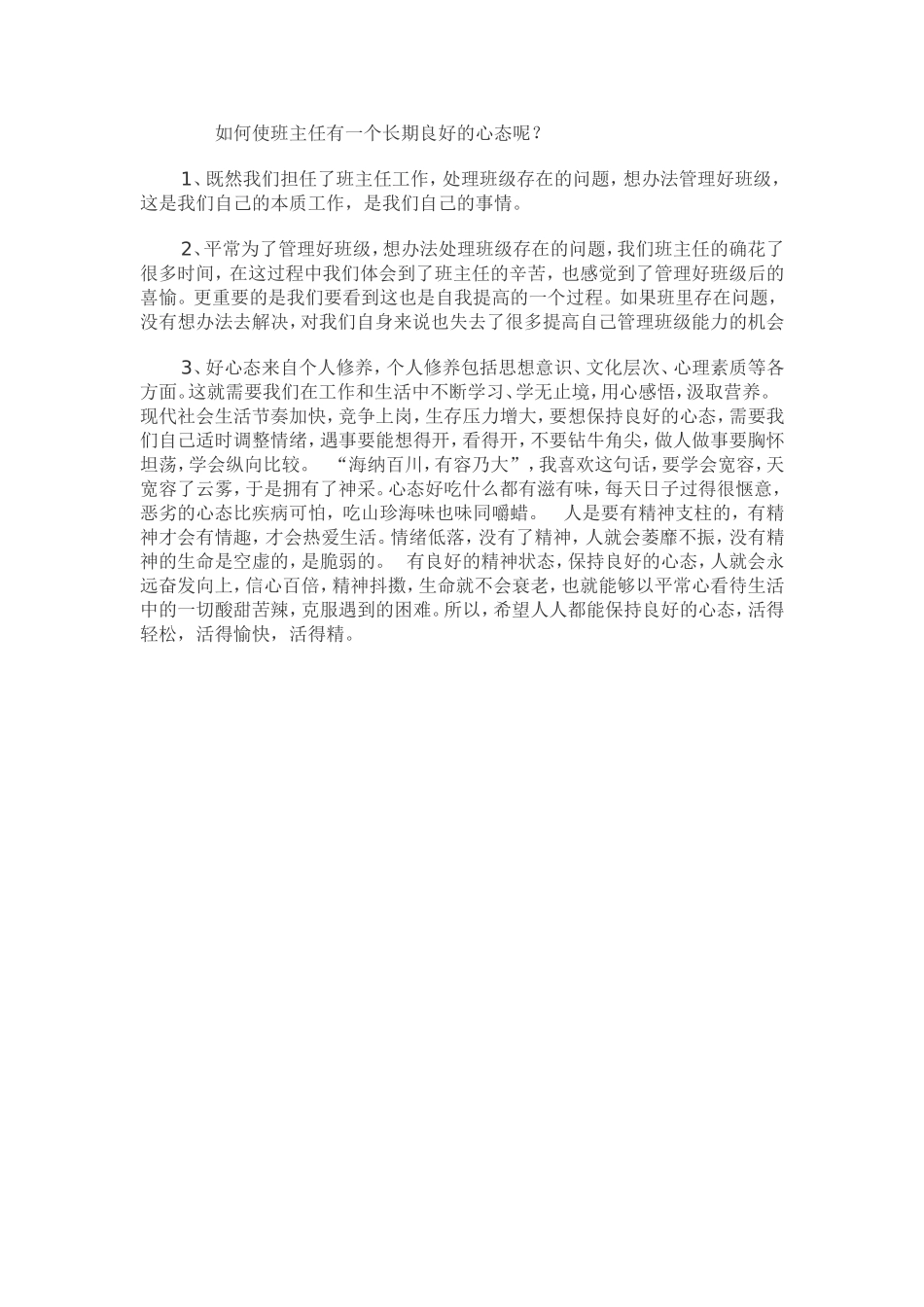 如何使班主任有一个长期良好的心态呢？

1、既然我们担任了班主任工作，处理班级存在的问题，想办法管理好班级，这是我们自己的本质工作，是我们自己的事情。

2、平常为了管理好班级，想办法处理班级存在的问题，我们班主任的确花了很多时间，在这过程中我们体会到了班主任的辛苦，也感觉到了管理好班级后的喜愉。更重要的是我们要看到这也是自我提高的一个过程。如果班里存在问题，没有想办法去解决，对我们自身来说也失去了很多提高自己管理班级能力的机会

3、好心态来自个人修养，个人修养包括思想意识、文化层次、心理素质等各方面。这就需要我们在工作和生活中不断学习、学无止境，用心感悟，汲取营养。现代社会生活节奏加快，竞争上岗，生存压力增大，要想保持良好的心态，需要我们自己适时调整情绪，遇事要能想得开，看得开，不要钻牛角尖，做人做事要胸怀坦荡，学会纵向比较。 “海纳百川，有容乃大”，我喜欢这句话，要学会宽容，天宽容了云雾，于是拥有了神采。心态好吃什么都有滋有味，每天日子过得很惬意，恶劣的心态比疾病可怕，吃山珍海味也味同嚼蜡。 人是要有精神支柱的，有精神才会有情趣，才会热爱生活。情绪低落，没有了精神，人就会萎靡不振，没有精神的生命是空虚的，是脆弱的。 有良好的精神状态，保持良好的心态，人就会永远奋发向上，信心百倍，精神抖擞，生命就不会衰老，也就能够以平常心看待生活中的一切酸甜苦辣，克服遇到的困难。所以，希望人人都能保持良好的心态，活得轻松，活得愉快，活得精。